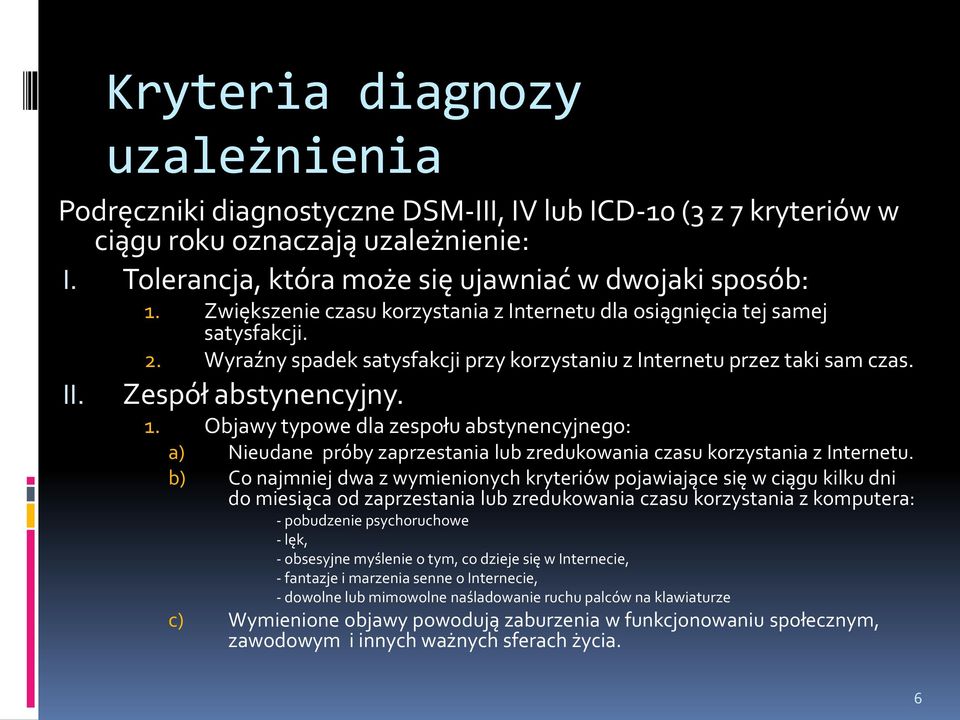 Kryteria diagnozy uzależnienia

Podręczniki diagnostyczne DSM-III, IV lub ICD-10 (3 z 7 kryteriów w ciągu roku oznaczają uzależnienie:

I. Tolerancja, która może się ujawniać w dwojaki sposób:

1. Zwiększenie czasu korzystania z Internetu dla osiągnięcia tej samej satysfakcji.

2. Wyraźny spadek satysfakcji przy korzystaniu z Internetu przez taki sam czas.

II. Zespół abstynencyjny.

1. Objawy typowe dla zespołu abstynencyjnego:

a) Nieudane próby zaprzestania lub zredukowania czasu korzystania z Internetu.

b) Co najmniej dwa z wymienionych kryteriów pojawiające się w ciągu kilku dni do miesiąca od zaprzestania lub zredukowania czasu korzystania z komputera:

- pobudzenie psychoruchowe
- lęk,
- obsesyjne myślenie o tym, co dzieje się w Internecie,
- fantazje i marzenia senne o Internecie,
- dowolne lub mimowolne naśladowanie ruchu palców na klawiaturze

c) Wymienione objawy powodują zaburzenia w funkcjonowaniu społecznym, zawodowym i innych ważnych sferach życia.

6